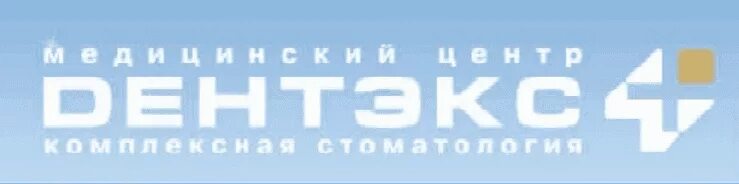 медицинский центр
ДЕНТЭКС
комплексная стоматология